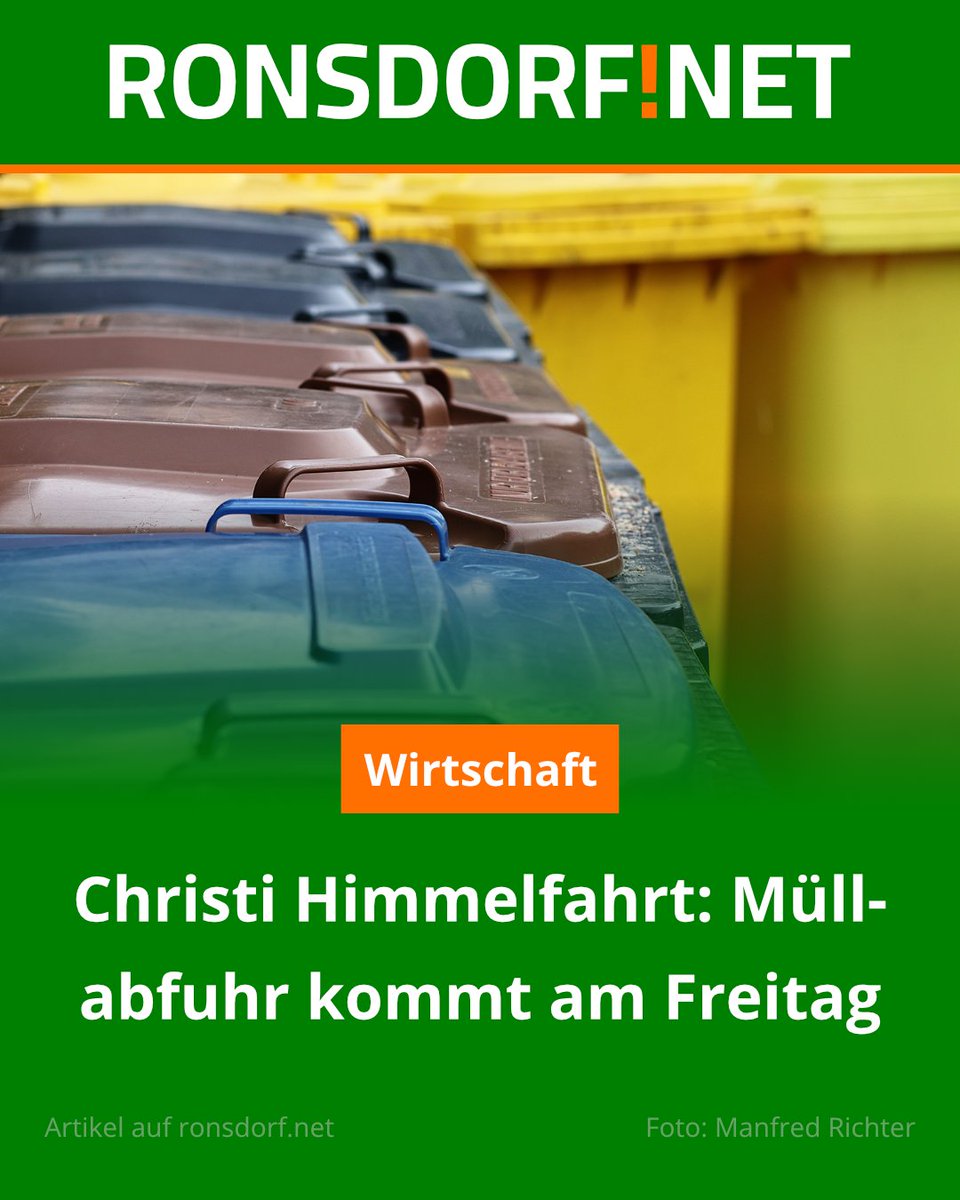 RONSDORF!NET

Wirtschaft

Christi Himmelfahrt: Müllabfuhr kommt am Freitag

Artikel auf ronsdorf.net

Foto: Manfred Richter